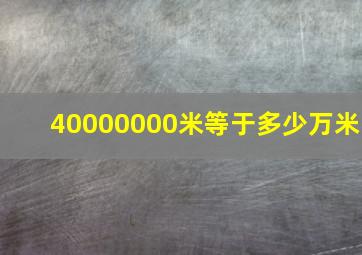 40000000米等于多少万米